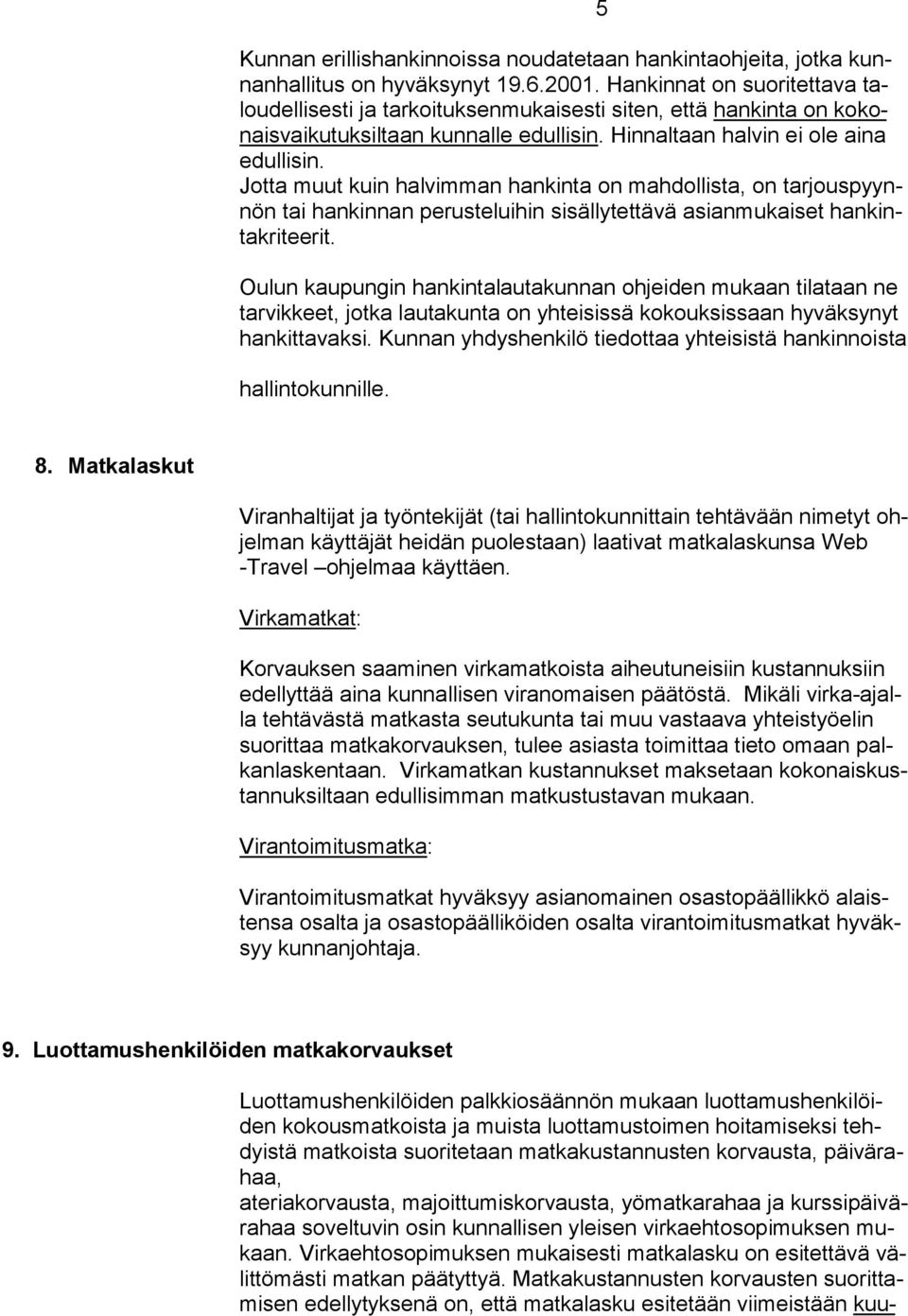 5

Kunnan erillishankinnoissa noudatetaan hankintaohjeita, jotka kunnanhallitus on hyväksynyt 19.6.2001. Hankinnat on suoritettava taloudellisesti ja tarkoituksenmukaisesti siten, että hankinta on kokonaisvaikutuksiltaan kunnalle edullisin. Hinnaltaan halvin ei ole aina edullisin. Jotta muut kuin halvimman hankinta on mahdollista, on tarjouspyynnön tai hankinnan perusteluihin sisällytettävä asianmukaiset hankintakriteerit.

Oulun kaupungin hankintalautakunnan ohjeiden mukaan tilataan ne tarvikkeet, jotka lautakunta on yhteisissä kokouksissaan hyväksynyt hankittavaksi. Kunnan yhdyshenkilö tiedottaa yhteisistä hankinnoista hallintokunnille.

8. Matkalaskut

Viranhaltijat ja työntekijät (tai hallintokunnittain tehtävään nimetyt ohjelman käyttäjät heidän puolestaan) laativat matkalaskunsa Web -Travel –ohjelmaa käyttäen.

Virkamatkat:

Korvauksen saaminen virkamatkoista aiheutuneisiin kustannuksiin edellyttää aina kunnallisen viranomaisen päätöstä. Mikäli virka-ajalla tehtävästä matkasta seutukunta tai muu vastaava yhteistyöelin suorittaa matkakorvauksen, tulee asiasta toimittaa tieto omaan palkanlaskentaan. Virkamatkan kustannukset maksetaan kokonaiskustannuksiltaan edullisimman matkustustavan mukaan.

Virantoimitusmatka:

Virantoimitusmatkat hyväksyy asianomainen osastopäällikkö alaistensa osalta ja osastopäälliköiden osalta virantoimitusmatkat hyväksyy kunnanjohtaja.

9. Luottamushenkilöiden matkakorvaukset

Luottamushenkilöiden palkkiosäännön mukaan luottamushenkilöiden kokousmatkoista ja muista luottamustoimen hoitamiseksi tehdyistä matkoista suoritetaan matkakustannusten korvausta, päivärahaa,
ateriakorvausta, majoittumiskorvausta, yömatkarahaa ja kurssipäivärahaa soveltuvin osin kunnallisen yleisen virkaehtosopimuksen mukaan. Virkaehtosopimuksen mukaisesti matkalasku on esitettävä välittömästi matkan päätyttyä. Matkakustannusten korvausten suorittamisen edellytyksenä on, että matkalasku esitetään viimeistään kuu-